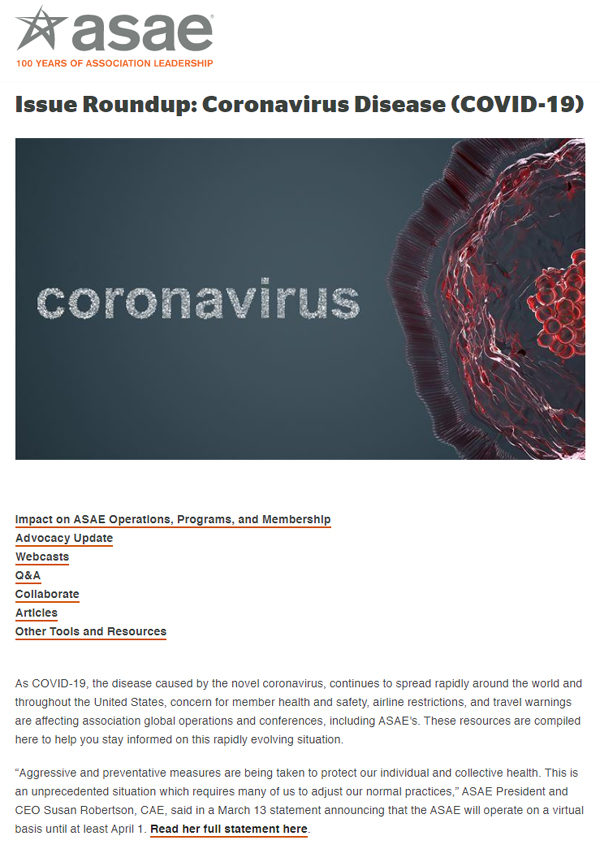 asae
100 YEARS OF ASSOCIATION LEADERSHIP

Issue Roundup: Coronavirus Disease (COVID-19)

coronavirus

Impact on ASAE Operations, Programs, and Membership
Advocacy Update
Webcasts
Q&A
Collaborate
Articles
Other Tools and Resources

As COVID-19, the disease caused by the novel coronavirus, continues to spread rapidly around the world and throughout the United States, concern for member health and safety, airline restrictions, and travel warnings are affecting association global operations and conferences, including ASAE's. These resources are compiled here to help you stay informed on this rapidly evolving situation.

"Aggressive and preventative measures are being taken to protect our individual and collective health. This is an unprecedented situation which requires many of us to adjust our normal practices," ASAE President and CEO Susan Robertson, CAE, said in a March 13 statement announcing that the ASAE will operate on a virtual basis until at least April 1. Read her full statement here.